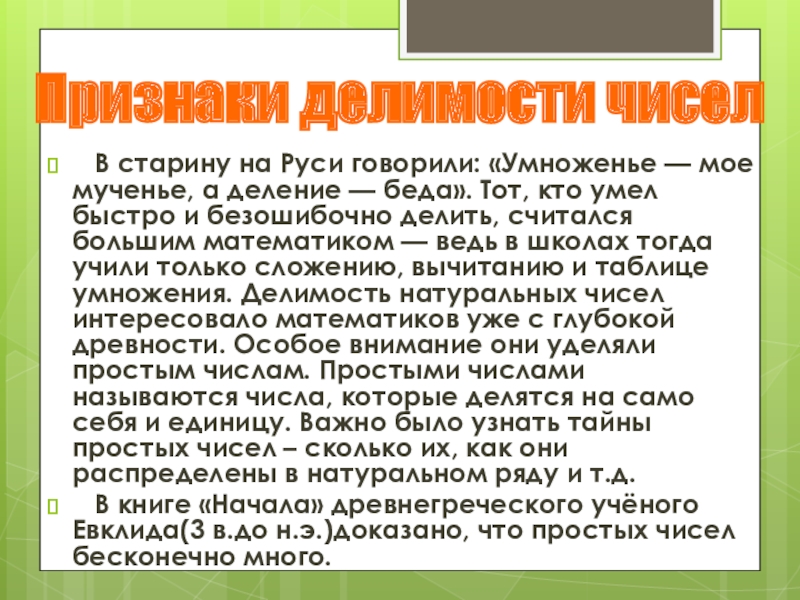 Признаки делимости чисел

В старину на Руси говорили: «Умноженье — мое мученье, а деление — беда». Тот, кто умел быстро и безошибочно делить, считался большим математиком — ведь в школах тогда учили только сложению, вычитанию и таблице умножения. Делимость натуральных чисел интересовало математиков уже с глубокой древности. Особое внимание они уделяли простым числам. Простыми числами называются числа, которые делятся на само себя и единицу. Важно было узнать тайны простых чисел – сколько их, как они распределены в натуральном ряду и т.д.

В книге «Начала» древнегреческого учёного Евклида(3 в.до н.э.)доказано, что простых чисел бесконечно много.